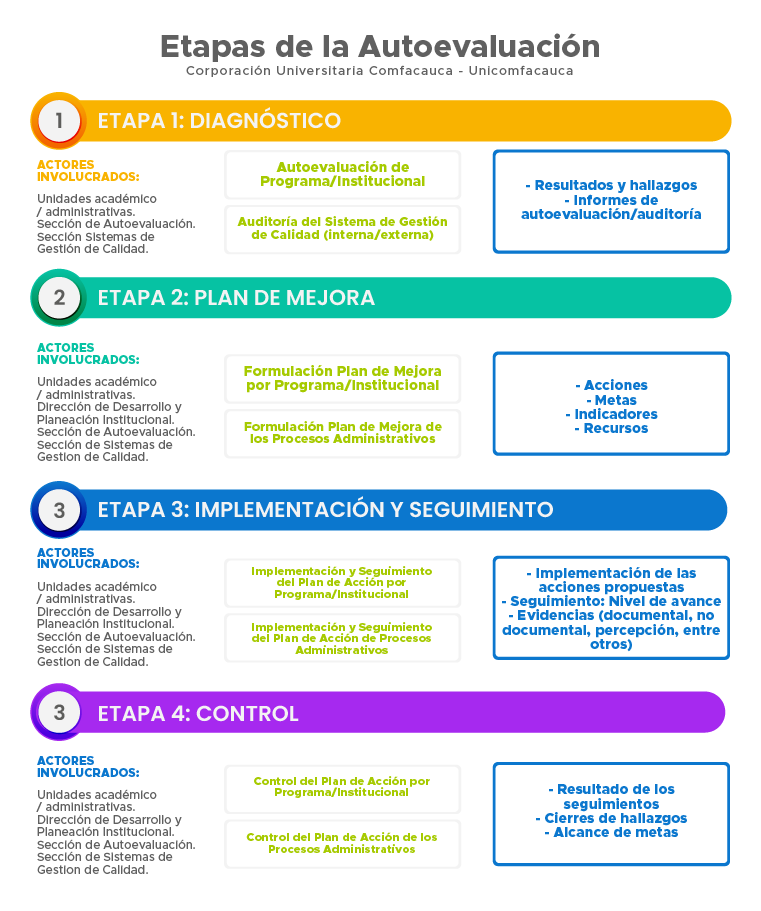 Etapas de la Autoevaluación
Corporación Universitaria Comfacauca - Unicomfacauca

1 ETAPA 1: DIAGNÓSTICO

ACTORES INVOLUCRADOS:
Unidades académico / administrativas. Sección de Autoevaluación. Sección Sistemas de Gestión de Calidad.

Autoevaluación de Programa/Institucional

Auditoría del Sistema de Gestión de Calidad (interna/externa)

- Resultados y hallazgos
- Informes de autoevaluación/auditoría

2 ETAPA 2: PLAN DE MEJORA

ACTORES INVOLUCRADOS:
Unidades académico / administrativas. Dirección de Desarrollo y Planeación Institucional. Sección de Autoevaluación. Sección de Sistemas de Gestion de Calidad.

Formulación Plan de Mejora por Programa/Institucional

Formulación Plan de Mejora de los Procesos Administrativos

- Acciones
- Metas
- Indicadores
- Recursos

3 ETAPA 3: IMPLEMENTACIÓN Y SEGUIMIENTO

ACTORES INVOLUCRADOS:
Unidades académico / administrativas. Dirección de Desarrollo y Planeación Institucional. Sección de Autoevaluación. Sección de Sistemas de Gestion de Calidad.

Implementación y Seguimiento del Plan de Acción por Programa/Institucional

Implementación y Seguimiento del Plan de Acción de Procesos Administrativos

- Implementación de las acciones propuestas
- Seguimiento: Nivel de avance
- Evidencias (documental, no documental, percepción, entre otros)

3 ETAPA 4: CONTROL

ACTORES INVOLUCRADOS:
Unidades académico / administrativas. Dirección de Desarrollo y Planeación Institucional. Sección de Autoevaluación. Sección de Sistemas de Gestion de Calidad.

Control del Plan de Acción por Programa/Institucional

Control del Plan de Acción de los Procesos Administrativos

- Resultado de los seguimientos
- Cierres de hallazgos
- Alcance de metas